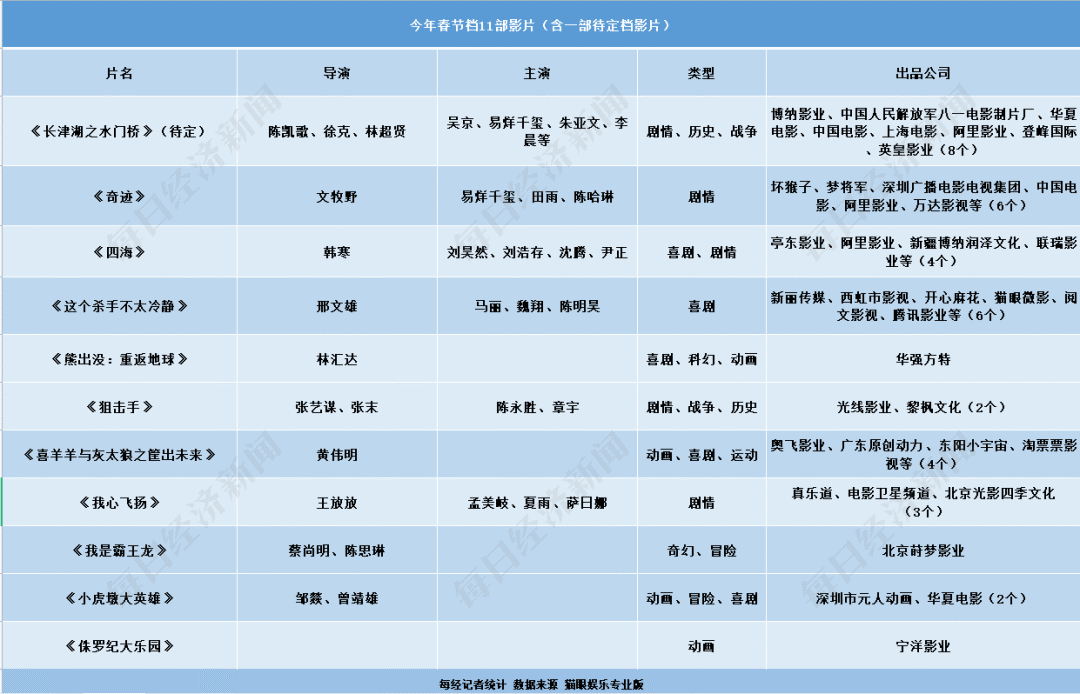 今年春节档11部影片（含一部待定档影片）

| 片名 | 导演 | 主演 | 类型 | 出品公司 |
|---|---|---|---|---|
| 《长津湖之水门桥》（待定） | 陈凯歌、徐克、林超贤 | 吴京、易烊千玺、朱亚文、李晨等 | 剧情、历史、战争 | 博纳影业、中国人民解放军八一电影制片厂、华夏电影、中国电影、上海电影、阿里影业、登峰国际、英皇影业（8个） |
| 《奇迹》 | 文牧野 | 易烊千玺、田雨、陈哈琳 | 剧情 | 坏猴子、梦将军、深圳广播电影电视集团、中国电影、阿里影业、万达影视等（6个） |
| 《四海》 | 韩寒 | 刘昊然、刘浩存、沈腾、尹正 | 喜剧、剧情 | 亭东影业、阿里影业、新疆博纳润泽文化、联瑞影业等（4个） |
| 《这个杀手不太冷静》 | 邢文雄 | 马丽、魏翔、陈明昊 | 喜剧 | 新丽传媒、西虹市影视、开心麻花、猫眼微影、阅文影视、腾讯影业等（6个） |
| 《熊出没：重返地球》 | 林汇达 |  | 喜剧、科幻、动画 | 华强方特 |
| 《狙击手》 | 张艺谋、张末 | 陈永胜、章宇 | 剧情、战争、历史 | 光线影业、黎枫文化（2个） |
| 《喜羊羊与灰太狼之筐出未来》 | 黄伟明 |  | 动画、喜剧、运动 | 奥飞影业、广东原创动力、东阳小宇宙、淘票票影视等（4个） |
| 《我心飞扬》 | 王放放 | 孟美岐、夏雨、萨日娜 | 剧情 | 真乐道、电影卫星频道、北京光影四季文化（3个） |
| 《我是霸王龙》 | 蔡尚明、陈思琳 |  | 奇幻、冒险 | 北京莳梦影业 |
| 《小虎墩大英雄》 | 邹燚、曾靖雄 |  | 动画、冒险、喜剧 | 深圳市元人动画、华夏电影（2个） |
| 《侏罗纪大乐园》 |  |  | 动画 | 宁洋影业 |

每经记者统计 数据来源 猫眼娱乐专业版

每日经济新闻